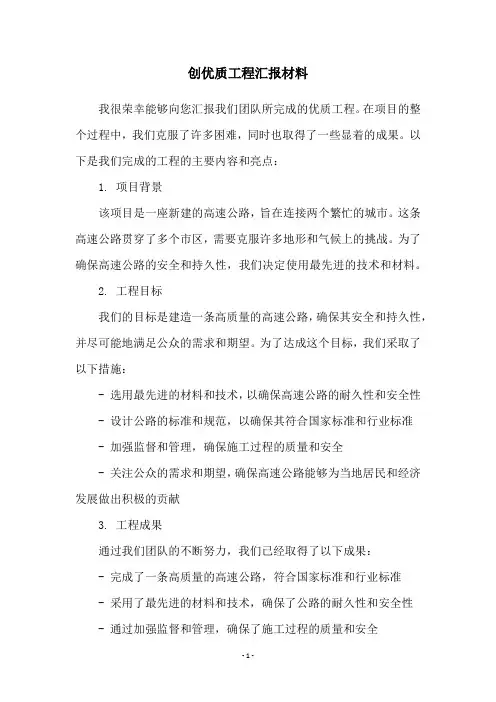 创优质工程汇报材料

我很荣幸能够向您汇报我们团队所完成的优质工程。在项目的整个过程中，我们克服了许多困难，同时也取得了一些显着的成果。以下是我们完成的工程的主要内容和亮点：

1. 项目背景

该项目是一座新建的高速公路，旨在连接两个繁忙的城市。这条高速公路贯穿了多个市区，需要克服许多地形和气候上的挑战。为了确保高速公路的安全和持久性，我们决定使用最先进的技术和材料。

2. 工程目标

我们的目标是建造一条高质量的高速公路，确保其安全和持久性，并尽可能地满足公众的需求和期望。为了达成这个目标，我们采取了以下措施：

- 选用最先进的材料和技术，以确保高速公路的耐久性和安全性

- 设计公路的标准和规范，以确保其符合国家标准和行业标准

- 加强监督和管理，确保施工过程的质量和安全

- 关注公众的需求和期望，确保高速公路能够为当地居民和经济发展做出积极的贡献

3. 工程成果

通过我们团队的不断努力，我们已经取得了以下成果：

- 完成了一条高质量的高速公路，符合国家标准和行业标准

- 采用了最先进的材料和技术，确保了公路的耐久性和安全性

- 通过加强监督和管理，确保了施工过程的质量和安全

- 1 -